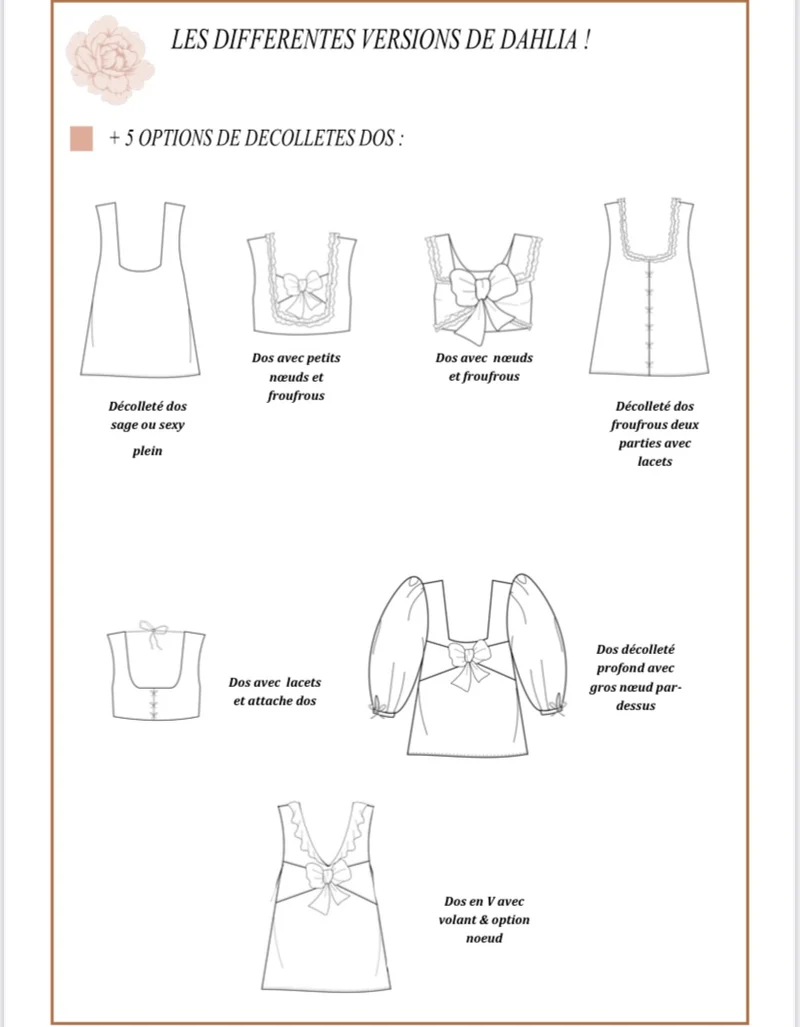 LES DIFFERENTES VERSIONS DE DAHLIA !

+ 5 OPTIONS DE DECOLLETES DOS :

Décolleté dos sage ou sexy

plein

Dos avec petits nœuds et froufrous

Dos avec nœuds et froufrous

Décolleté dos froufrous deux parties avec lacets

Dos avec lacets et attache dos

Dos décolleté profond avec gros nœud par-dessus

Dos en V avec volant & option noeud